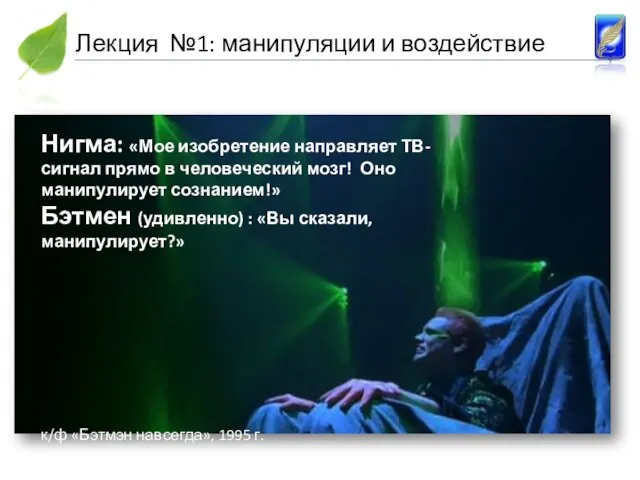 Лекция №1: манипуляции и воздействие

Нигма: «Мое изобретение направляет ТВ-сигнал прямо в человеческий мозг! Оно манипулирует сознанием!»
Бэтмен (удивленно) : «Вы сказали, манипулирует?»

к/ф «Бэтмэн навсегда», 1995 г.